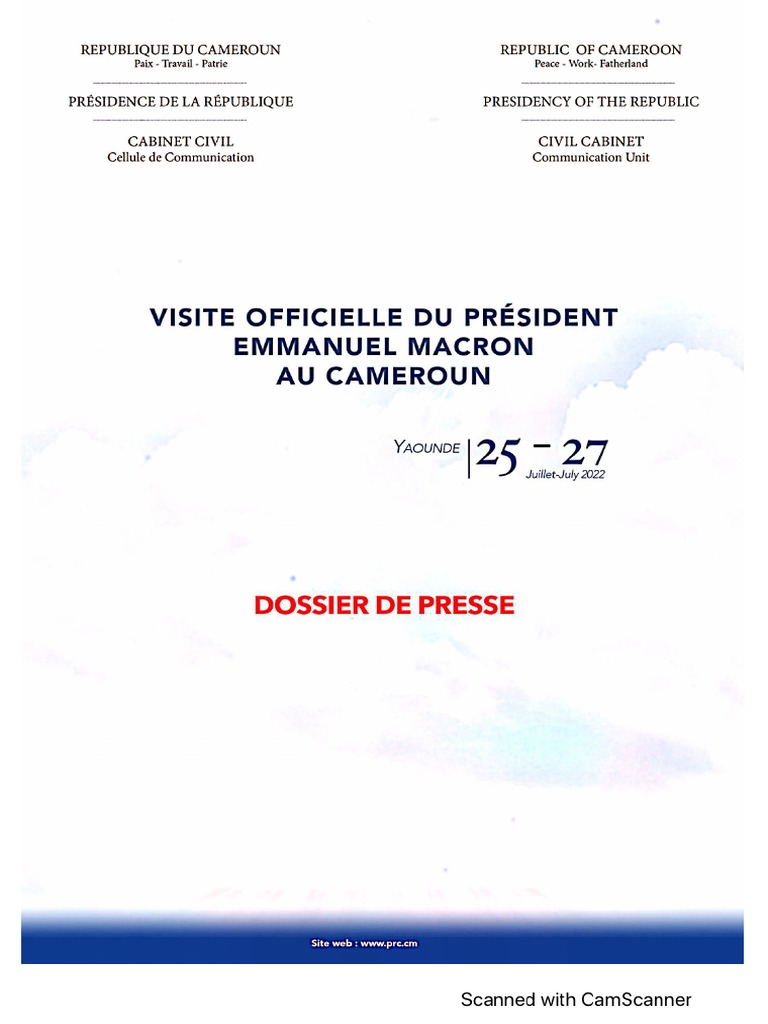 REPUBLIQUE DU CAMEROUN
Paix - Travail - Patrie

PRÉSIDENCE DE LA RÉPUBLIQUE

CABINET CIVIL
Cellule de Communication

REPUBLIC OF CAMEROON
Peace - Work- Fatherland

PRESIDENCY OF THE REPUBLIC

CIVIL CABINET
Communication Unit

VISITE OFFICIELLE DU PRÉSIDENT
EMMANUEL MACRON
AU CAMEROUN

YAOUNDE 25 - 27
Juillet-July 2022

DOSSIER DE PRESSE

Site web : www.prc.cm

Scanned with CamScanner